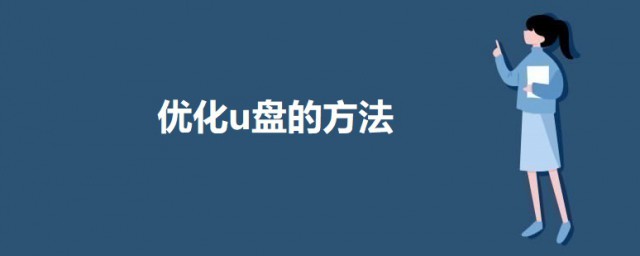 优化u盘的方法